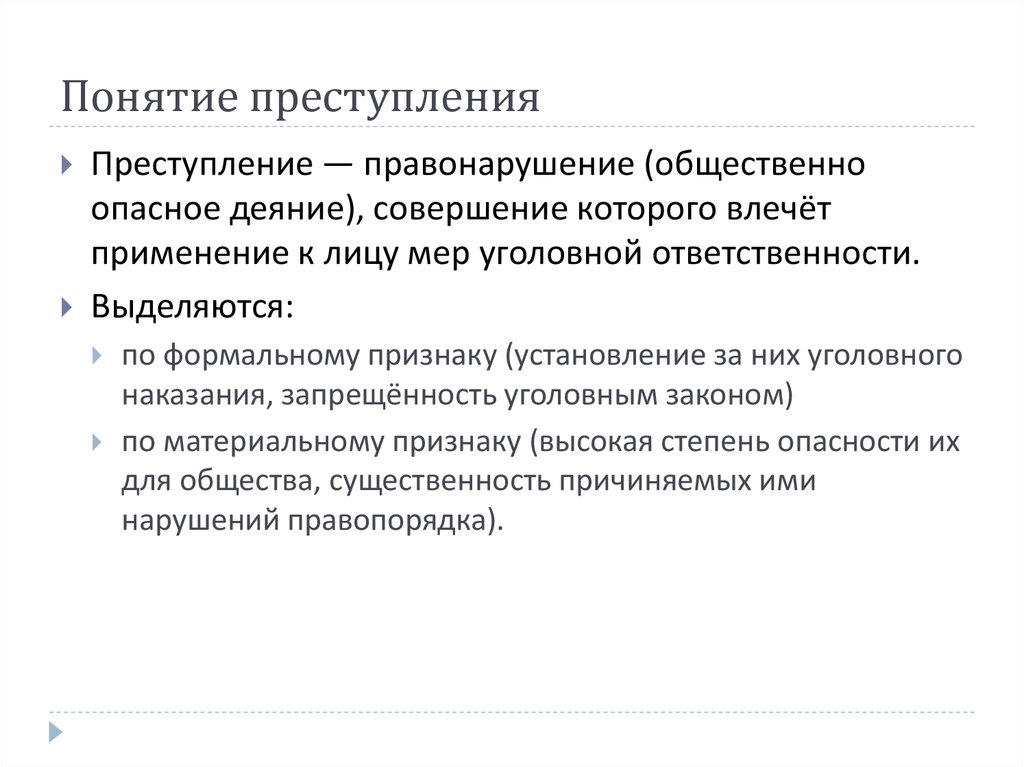 Понятие преступления

Преступление — правонарушение (общественно опасное деяние), совершение которого влечёт применение к лицу мер уголовной ответственности.

Выделяются:

по формальному признаку (установление за них уголовного наказания, запрещённость уголовным законом)

по материальному признаку (высокая степень опасности их для общества, существенность причиняемых ими нарушений правопорядка).